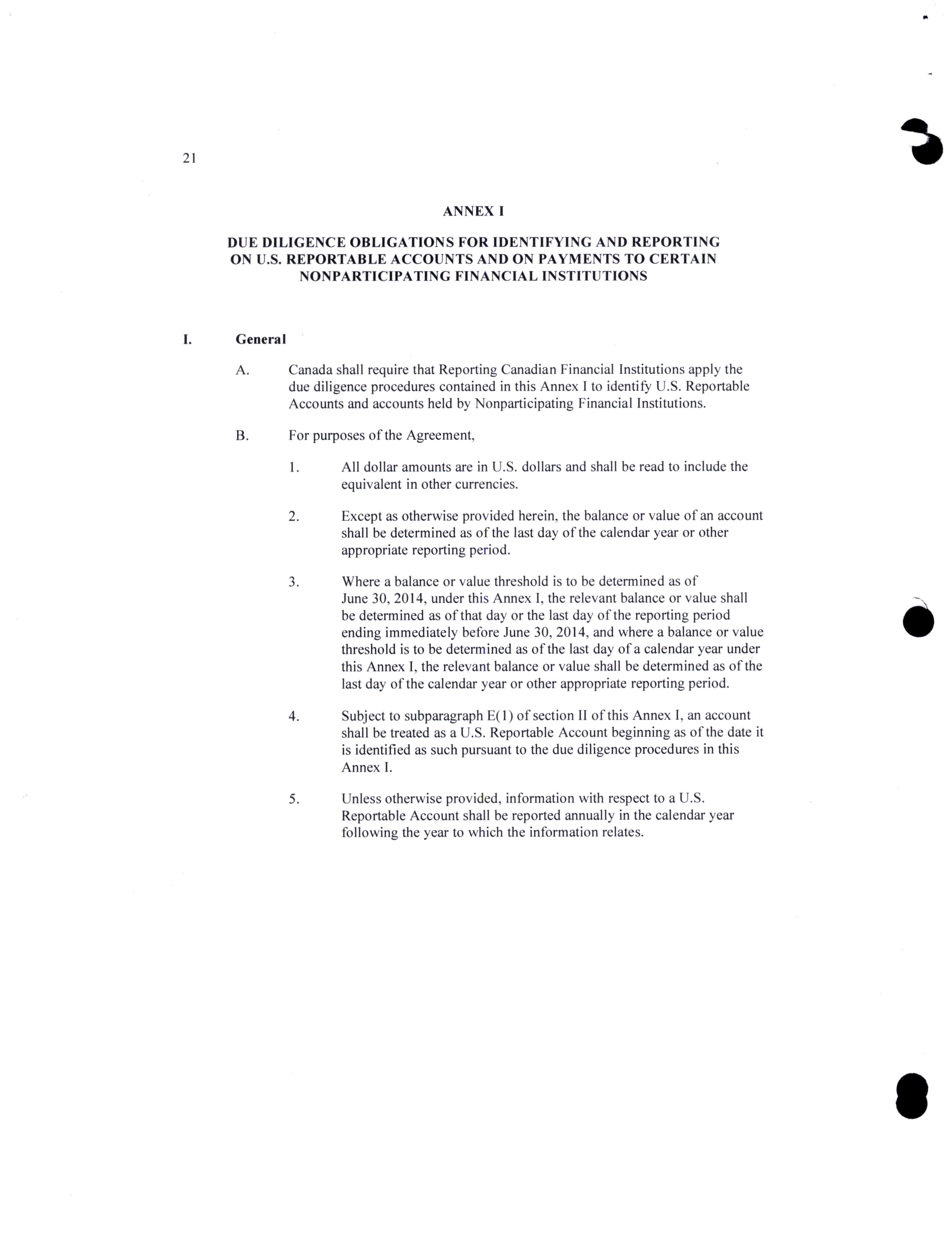 21

ANNEX I

DUE DILIGENCE OBLIGATIONS FOR IDENTIFYING AND REPORTING ON U.S. REPORTABLE ACCOUNTS AND ON PAYMENTS TO CERTAIN NONPARTICIPATING FINANCIAL INSTITUTIONS

I. General

A. Canada shall require that Reporting Canadian Financial Institutions apply the due diligence procedures contained in this Annex I to identify U.S. Reportable Accounts and accounts held by Nonparticipating Financial Institutions.

B. For purposes of the Agreement,

1. All dollar amounts are in U.S. dollars and shall be read to include the equivalent in other currencies.

2. Except as otherwise provided herein, the balance or value of an account shall be determined as of the last day of the calendar year or other appropriate reporting period.

3. Where a balance or value threshold is to be determined as of June 30, 2014, under this Annex I, the relevant balance or value shall be determined as of that day or the last day of the reporting period ending immediately before June 30, 2014, and where a balance or value threshold is to be determined as of the last day of a calendar year under this Annex I, the relevant balance or value shall be determined as of the last day of the calendar year or other appropriate reporting period.

4. Subject to subparagraph E(1) of section II of this Annex I, an account shall be treated as a U.S. Reportable Account beginning as of the date it is identified as such pursuant to the due diligence procedures in this Annex I.

5. Unless otherwise provided, information with respect to a U.S. Reportable Account shall be reported annually in the calendar year following the year to which the information relates.